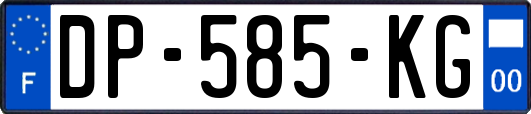 F
DP-585-KG
00